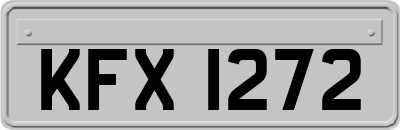 KFX 1272